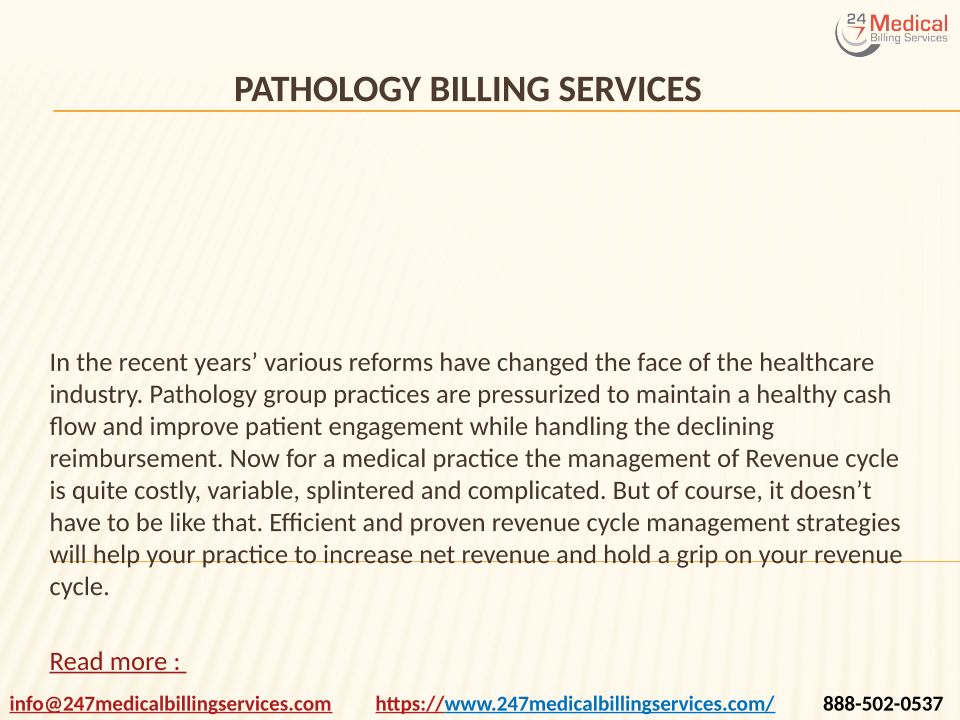 24 7 Medical Billing Services

PATHOLOGY BILLING SERVICES

In the recent years' various reforms have changed the face of the healthcare industry. Pathology group practices are pressurized to maintain a healthy cash flow and improve patient engagement while handling the declining reimbursement. Now for a medical practice the management of Revenue cycle is quite costly, variable, splintered and complicated. But of course, it doesn't have to be like that. Efficient and proven revenue cycle management strategies will help your practice to increase net revenue and hold a grip on your revenue cycle.

Read more :

info@247medicalbillingservices.com https://www.247medicalbillingservices.com/ 888-502-0537